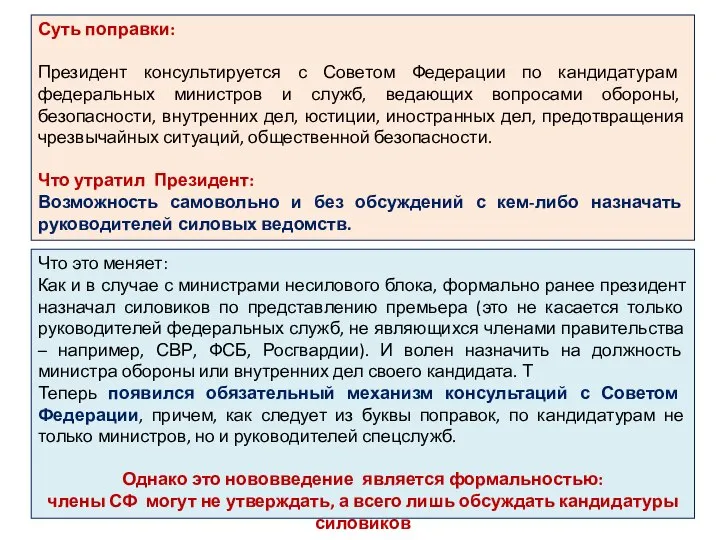 Суть поправки:

Президент консультируется с Советом Федерации по кандидатурам федеральных министров и служб, ведающих вопросами обороны, безопасности, внутренних дел, юстиции, иностранных дел, предотвращения чрезвычайных ситуаций, общественной безопасности.

Что утратил Президент:
Возможность самовольно и без обсуждений с кем-либо назначать руководителей силовых ведомств.

Что это меняет:
Как и в случае с министрами несилового блока, формально ранее президент назначал силовиков по представлению премьера (это не касается только руководителей федеральных служб, не являющихся членами правительства – например, СВР, ФСБ, Росгвардии). И волен назначить на должность министра обороны или внутренних дел своего кандидата. Т
Теперь появился обязательный механизм консультаций с Советом Федерации, причем, как следует из буквы поправок, по кандидатурам не только министров, но и руководителей спецслужб.

Однако это нововведение является формальностью:
члены СФ могут не утверждать, а всего лишь обсуждать кандидатуры силовиков